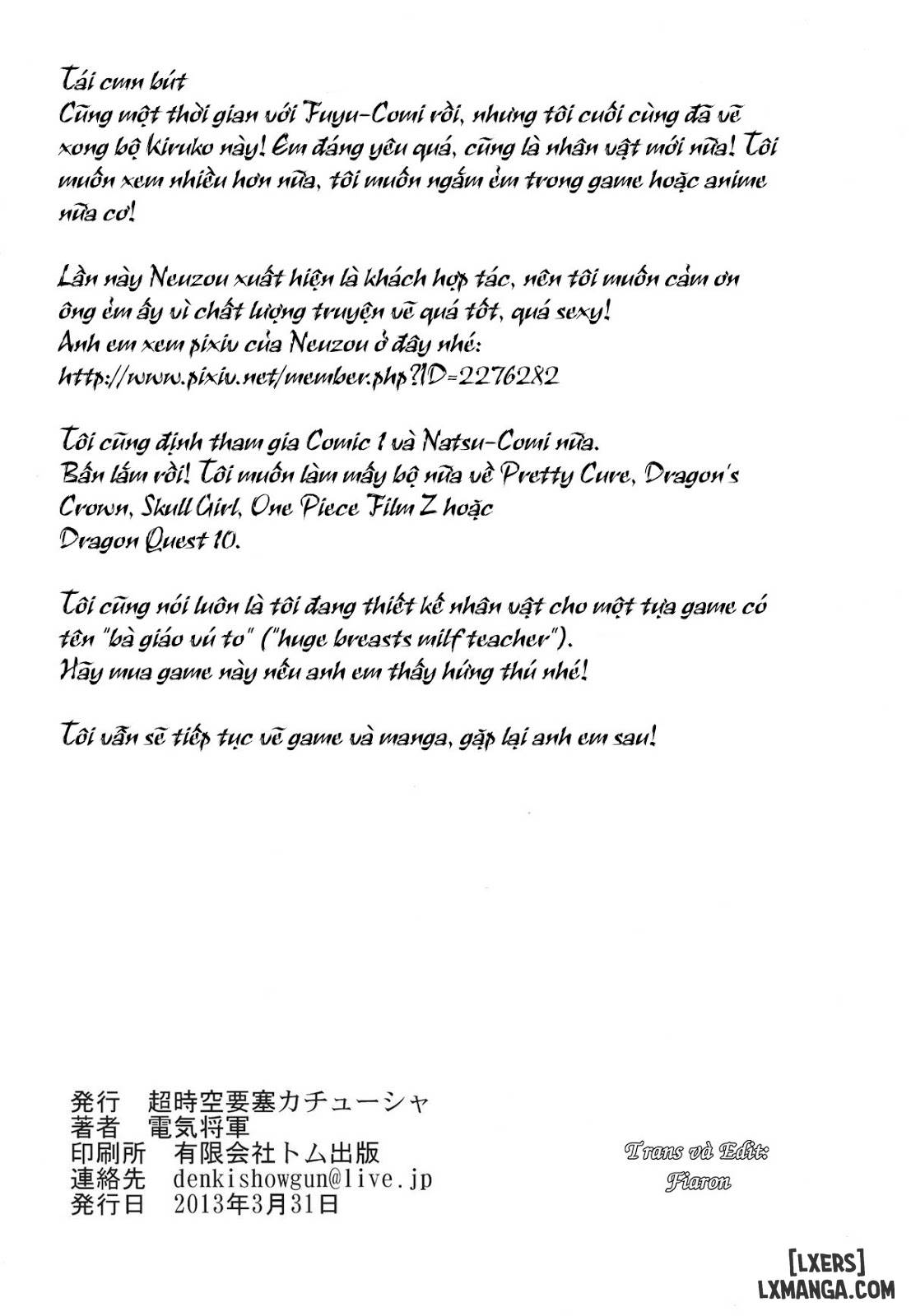 Tái cmn bút
Cũng một thời gian với Fuyu-Comi rồi, nhưng tôi cuối cùng đã vẽ xong bộ Kiruko này! Em đáng yêu quá, cũng là nhân vật mới nữa! Tôi muốn xem nhiều hơn nữa, tôi muốn ngắm ẻm trong game hoặc anime nữa cơ!

Lần này Neuzou xuất hiện là khách hợp tác, nên tôi muốn cảm ơn ông ẻm ấy vì chất lượng truyện vẽ quá tốt, quá sexy!
Anh em xem pixiv của Neuzou ở đây nhé:
http://www.pixiv.net/member.php?ID=2276282

Tôi cũng định tham gia Comic 1 và Natsu-Comi nữa.
Bấn lắm rồi! Tôi muốn làm mấy bộ nữa về Pretty Cure, Dragon's Crown, Skull Girl, One Piece Film Z hoặc Dragon Quest 10.

Tôi cũng nói luôn là tôi đang thiết kế nhân vật cho một tựa game có tên "bà giáo vú to" ("huge breasts milf teacher").
Hãy mua game này nếu anh em thấy hứng thú nhé!

Tôi vẫn sẽ tiếp tục vẽ game và manga, gặp lại anh em sau!

発行 超時空要塞カチューシャ
著者 電気将軍
印刷所 有限会社トム出版
連絡先 denkishowgun@live.jp
発行日 2013年3月31日

Trans và Edit:
Fiaron

[LXERS]
LXMANGA.COM